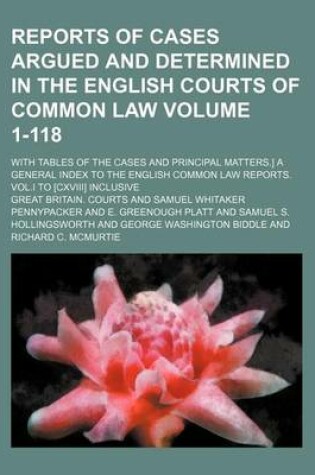 REPORTS OF CASES ARGUED AND DETERMINED IN THE ENGLISH COURTS OF COMMON LAW VOLUME 1-118

WITH TABLES OF THE CASES AND PRINCIPAL MATTERS.] A GENERAL INDEX TO THE ENGLISH COMMON LAW REPORTS. VOL.I TO [CXVIII] INCLUSIVE

GREAT BRITAIN. COURTS AND SAMUEL WHITAKER PENNYPACKER AND E. GREENOUGH PLATT AND SAMUEL S. HOLLINGSWORTH AND GEORGE WASHINGTON BIDDLE AND RICHARD C. MCMURTIE